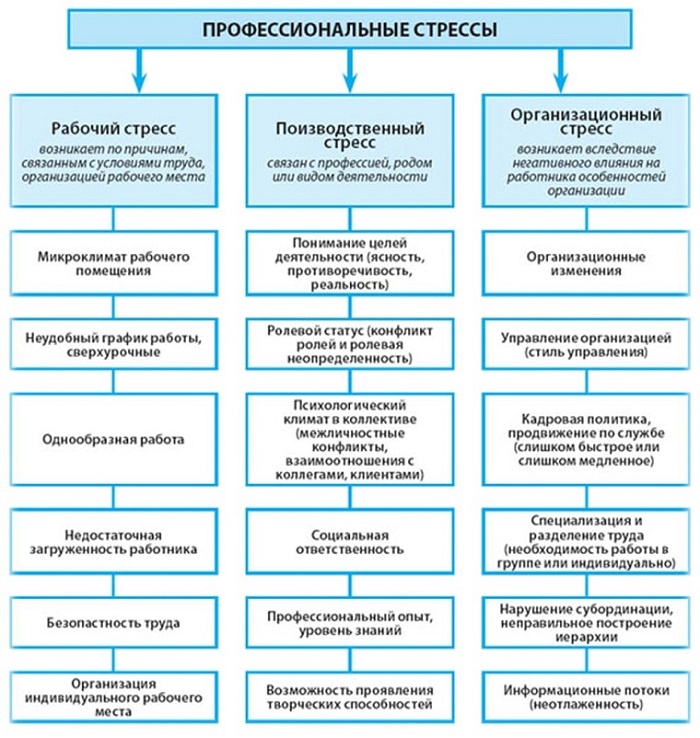 ПРОФЕССИОНАЛЬНЫЕ СТРЕССЫ

Рабочий стресс
возникает по причинам, связанным с условиями труда, организацией рабочего места

Микроклимат рабочего помещения

Неудобный график работы, сверхурочные

Однообразная работа

Недостаточная загруженность работника

Безопастность труда

Организация индивидуального рабочего места

Поизводственный стресс
связан с профессией, родом или видом деятельности

Понимание целей деятельности (ясность, противоречивость, реальность)

Ролевой статус (конфликт ролей и ролевая неопределенность)

Психологический климат в коллективе (межличностные конфликты, взаимоотношения с коллегами, клиентами)

Социальная ответственность

Профессиональный опыт, уровень знаний

Возможность проявления творческих способностей

Организационный стресс
возникает вследствие негативного влияния на работника особенностей организации

Организационные изменения

Управление организацией (стиль управления)

Кадровая политика, продвижение по службе (слишком быстрое или слишком медленное)

Специализация и разделение труда (необходимость работы в группе или индивидуально)

Нарушение субординации, неправильное построение иерархии

Информационные потоки (неотлаженность)